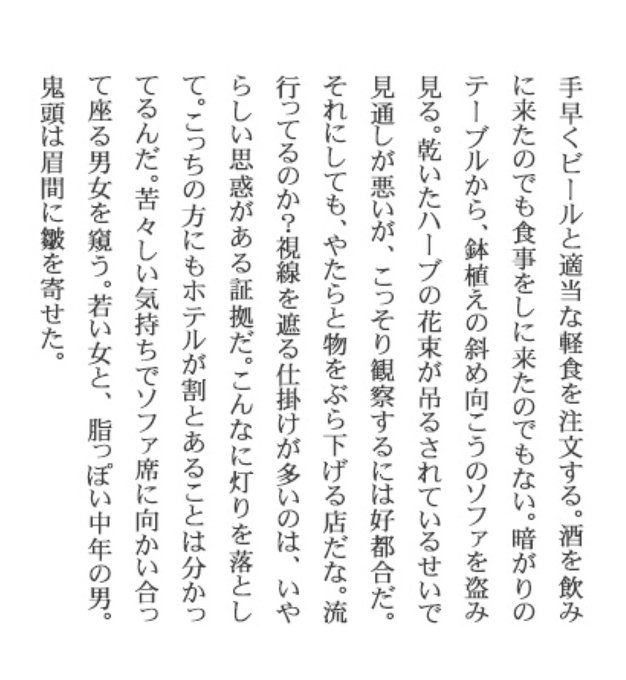 手早くビールと適当な軽食を注文する。酒を飲みに来たのでも食事をしに来たのでもない。暗がりのテーブルから、鉢植えの斜め向こうのソファを盗み見る。乾いたハーブの花束が吊るされているせいで見通しが悪いが、こっそり観察するには好都合だ。それにしても、やたらと物をぶら下げる店だな。流行ってるのか？視線を遮る仕掛けが多いのは、いやらしい思惑がある証拠だ。こんなに灯りを落として。こっちの方にもホテルが割とあることは分かってるんだ。苦々しい気持ちでソファ席に向かい合って座る男女を窺う。若い女と、脂っぽい中年の男。鬼頭は眉間に皺を寄せた。